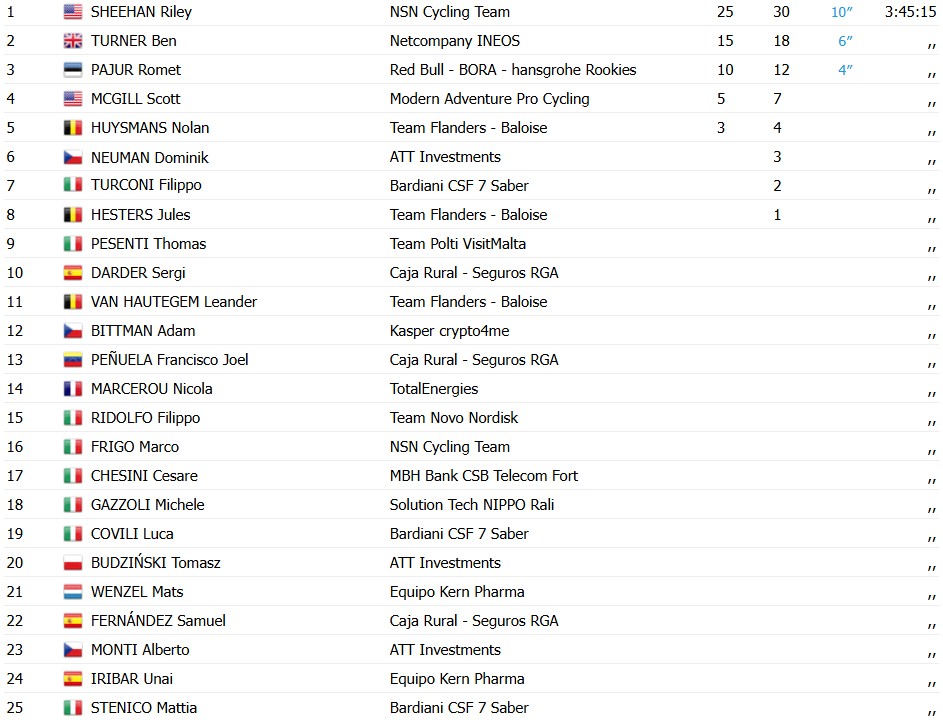 | | | | | | | |
|---|---|---|---|---|---|---|
| 1 | SHEEHAN Riley | NSN Cycling Team | 25 | 30 | 10″ | 3:45:15 |
| 2 | TURNER Ben | Netcompany INEOS | 15 | 18 | 6″ | ,, |
| 3 | PAJUR Romet | Red Bull - BORA - hansgrohe Rookies | 10 | 12 | 4″ | ,, |
| 4 | MCGILL Scott | Modern Adventure Pro Cycling | 5 | 7 | | ,, |
| 5 | HUYSMANS Nolan | Team Flanders - Baloise | 3 | 4 | | ,, |
| 6 | NEUMAN Dominik | ATT Investments | | 3 | | ,, |
| 7 | TURCONI Filippo | Bardiani CSF 7 Saber | | 2 | | ,, |
| 8 | HESTERS Jules | Team Flanders - Baloise | | 1 | | ,, |
| 9 | PESENTI Thomas | Team Polti VisitMalta | | | | ,, |
| 10 | DARDER Sergi | Caja Rural - Seguros RGA | | | | ,, |
| 11 | VAN HAUTEGEM Leander | Team Flanders - Baloise | | | | ,, |
| 12 | BITTMAN Adam | Kasper crypto4me | | | | ,, |
| 13 | PEÑUELA Francisco Joel | Caja Rural - Seguros RGA | | | | ,, |
| 14 | MARCEROU Nicola | TotalEnergies | | | | ,, |
| 15 | RIDOLFO Filippo | Team Novo Nordisk | | | | ,, |
| 16 | FRIGO Marco | NSN Cycling Team | | | | ,, |
| 17 | CHESINI Cesare | MBH Bank CSB Telecom Fort | | | | ,, |
| 18 | GAZZOLI Michele | Solution Tech NIPPO Rali | | | | ,, |
| 19 | COVILI Luca | Bardiani CSF 7 Saber | | | | ,, |
| 20 | BUDZIŃSKI Tomasz | ATT Investments | | | | ,, |
| 21 | WENZEL Mats | Equipo Kern Pharma | | | | ,, |
| 22 | FERNÁNDEZ Samuel | Caja Rural - Seguros RGA | | | | ,, |
| 23 | MONTI Alberto | ATT Investments | | | | ,, |
| 24 | IRIBAR Unai | Equipo Kern Pharma | | | | ,, |
| 25 | STENICO Mattia | Bardiani CSF 7 Saber | | | | ,, |